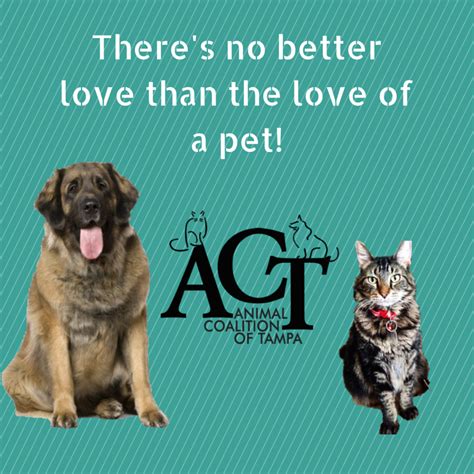 There's no better love than the love of a pet!

ACT
ANIMAL
COALITION
OF TAMPA